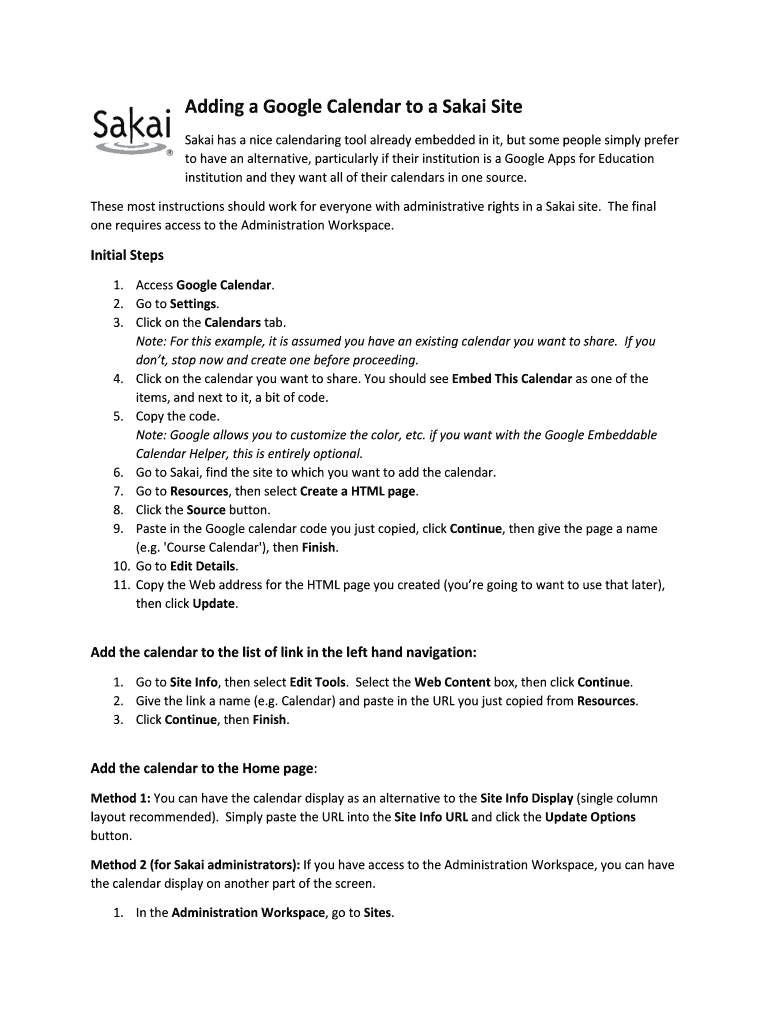 Sakai®

Adding a Google Calendar to a Sakai Site

Sakai has a nice calendaring tool already embedded in it, but some people simply prefer to have an alternative, particularly if their institution is a Google Apps for Education institution and they want all of their calendars in one source.

These most instructions should work for everyone with administrative rights in a Sakai site. The final one requires access to the Administration Workspace.

Initial Steps

1. Access Google Calendar.
2. Go to Settings.
3. Click on the Calendars tab.
Note: For this example, it is assumed you have an existing calendar you want to share. If you don't, stop now and create one before proceeding.
4. Click on the calendar you want to share. You should see Embed This Calendar as one of the items, and next to it, a bit of code.
5. Copy the code.
Note: Google allows you to customize the color, etc. if you want with the Google Embeddable Calendar Helper, this is entirely optional.
6. Go to Sakai, find the site to which you want to add the calendar.
7. Go to Resources, then select Create a HTML page.
8. Click the Source button.
9. Paste in the Google calendar code you just copied, click Continue, then give the page a name (e.g. 'Course Calendar'), then Finish.
10. Go to Edit Details.
11. Copy the Web address for the HTML page you created (you're going to want to use that later), then click Update.

Add the calendar to the list of link in the left hand navigation:

1. Go to Site Info, then select Edit Tools. Select the Web Content box, then click Continue.
2. Give the link a name (e.g. Calendar) and paste in the URL you just copied from Resources.
3. Click Continue, then Finish.

Add the calendar to the Home page:

Method 1: You can have the calendar display as an alternative to the Site Info Display (single column layout recommended). Simply paste the URL into the Site Info URL and click the Update Options button.

Method 2 (for Sakai administrators): If you have access to the Administration Workspace, you can have the calendar display on another part of the screen.

1. In the Administration Workspace, go to Sites.